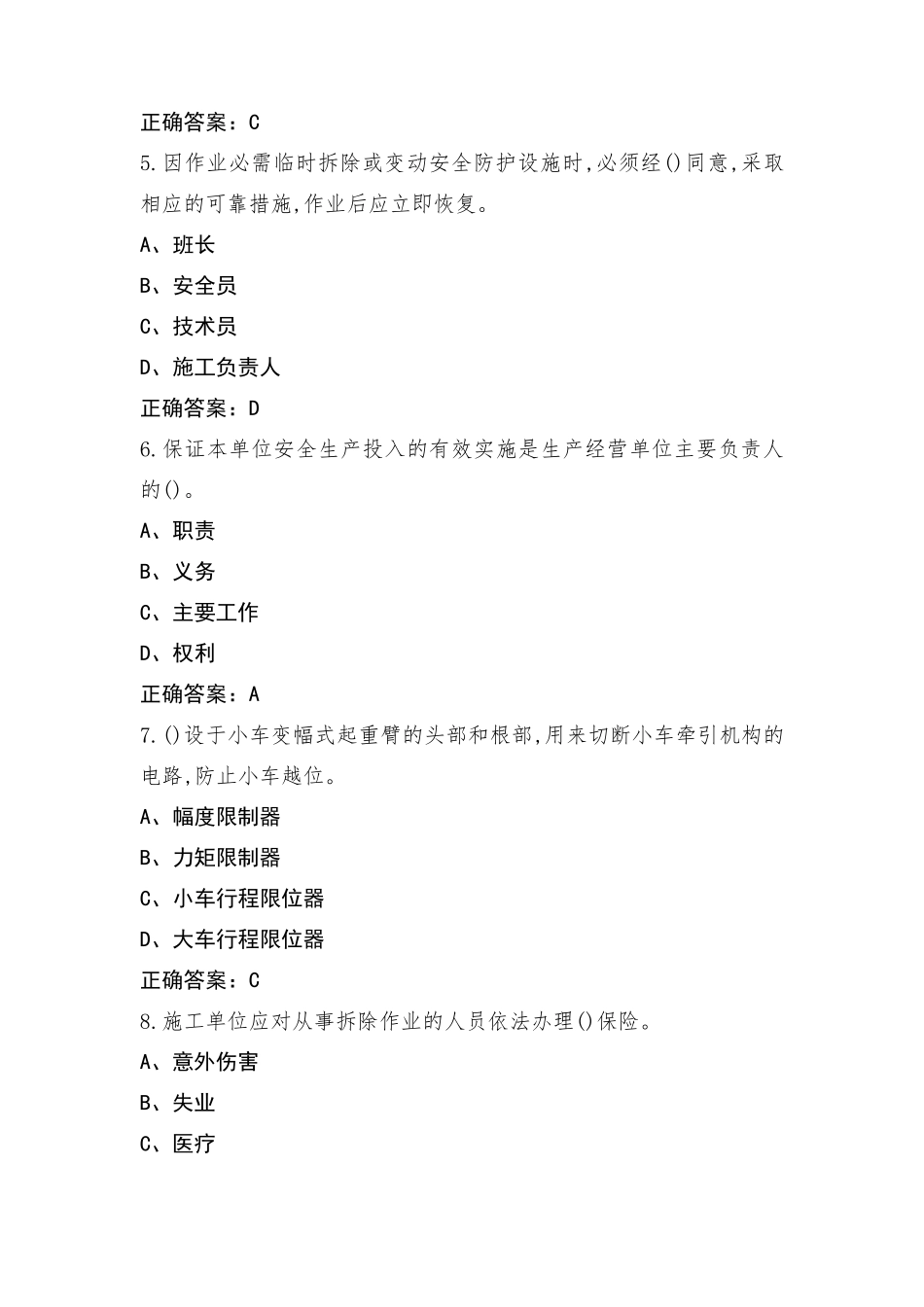 正确答案：C

5.因作业必需临时拆除或变动安全防护设施时,必须经()同意,采取相应的可靠措施,作业后应立即恢复。

A、班长

B、安全员

C、技术员

D、施工负责人

正确答案：D

6.保证本单位安全生产投入的有效实施是生产经营单位主要负责人的()。

A、职责

B、义务

C、主要工作

D、权利

正确答案：A

7.()设于小车变幅式起重臂的头部和根部,用来切断小车牵引机构的电路,防止小车越位。

A、幅度限制器

B、力矩限制器

C、小车行程限位器

D、大车行程限位器

正确答案：C

8.施工单位应对从事拆除作业的人员依法办理()保险。

A、意外伤害

B、失业

C、医疗